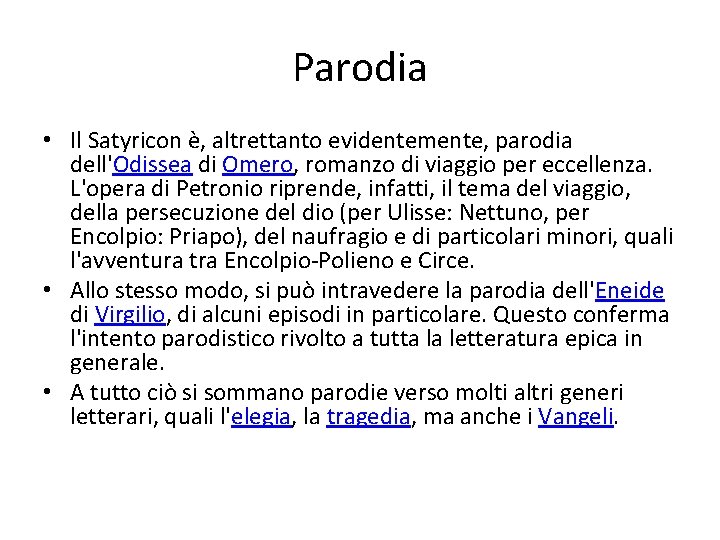 Parodia

• Il Satyricon è, altrettanto evidentemente, parodia dell'Odissea di Omero, romanzo di viaggio per eccellenza. L'opera di Petronio riprende, infatti, il tema del viaggio, della persecuzione del dio (per Ulisse: Nettuno, per Encolpio: Priapo), del naufragio e di particolari minori, quali l'avventura tra Encolpio-Polieno e Circe.
• Allo stesso modo, si può intravedere la parodia dell'Eneide di Virgilio, di alcuni episodi in particolare. Questo conferma l'intento parodistico rivolto a tutta la letteratura epica in generale.
• A tutto ciò si sommano parodie verso molti altri generi letterari, quali l'elegia, la tragedia, ma anche i Vangeli.